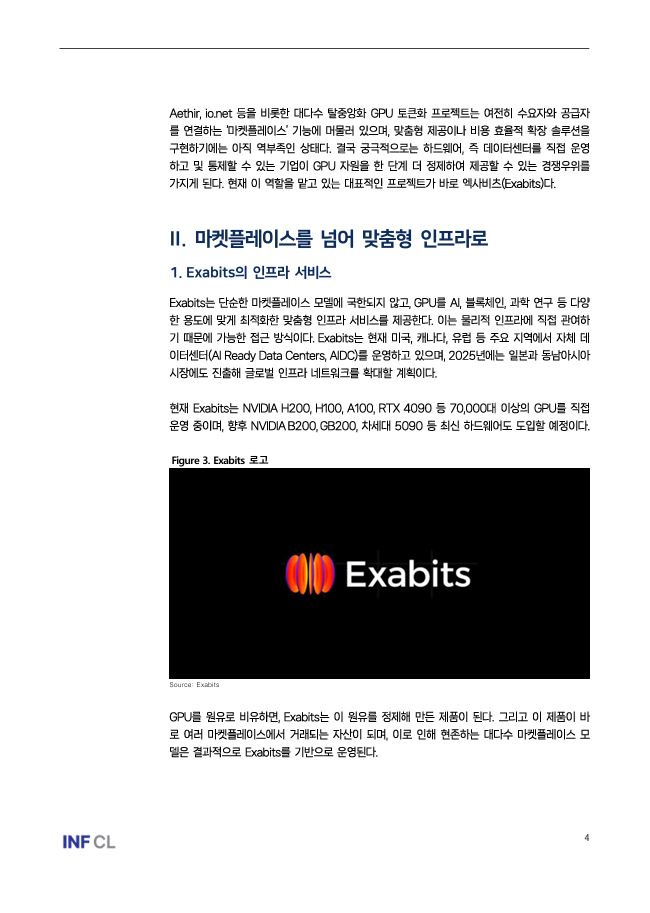 Aethir, io.net 등을 비롯한 대다수 탈중앙화 GPU 토큰화 프로젝트는 여전히 수요자와 공급자를 연결하는 '마켓플레이스' 기능에 머물러 있으며, 맞춤형 제공이나 비용 효율적 확장 솔루션을 구현하기에는 아직 역부족인 상태다. 결국 궁극적으로는 하드웨어, 즉 데이터센터를 직접 운영하고 및 통제할 수 있는 기업이 GPU 자원을 한 단계 더 정제하여 제공할 수 있는 경쟁우위를 가지게 된다. 현재 이 역할을 맡고 있는 대표적인 프로젝트가 바로 엑사비츠(Exabits)다.

II. 마켓플레이스를 넘어 맞춤형 인프라로

1. Exabits의 인프라 서비스

Exabits는 단순한 마켓플레이스 모델에 국한되지 않고, GPU를 AI, 블록체인, 과학 연구 등 다양한 용도에 맞게 최적화한 맞춤형 인프라 서비스를 제공한다. 이는 물리적 인프라에 직접 관여하기 때문에 가능한 접근 방식이다. Exabits는 현재 미국, 캐나다, 유럽 등 주요 지역에서 자체 데이터센터(AI Ready Data Centers, AIDC)를 운영하고 있으며, 2025년에는 일본과 동남아시아 시장에도 진출해 글로벌 인프라 네트워크를 확대할 계획이다.

현재 Exabits는 NVIDIA H200, H100, A100, RTX 4090 등 70,000대 이상의 GPU를 직접 운영 중이며, 향후 NVIDIA B200, GB200, 차세대 5090 등 최신 하드웨어도 도입할 예정이다.

Figure 3. Exabits 로고

Exabits

Source: Exabits

GPU를 원유로 비유하면, Exabits는 이 원유를 정제해 만든 제품이 된다. 그리고 이 제품이 바로 여러 마켓플레이스에서 거래되는 자산이 되며, 이로 인해 현존하는 대다수 마켓플레이스 모델은 결과적으로 Exabits를 기반으로 운영된다.

INF CL

4